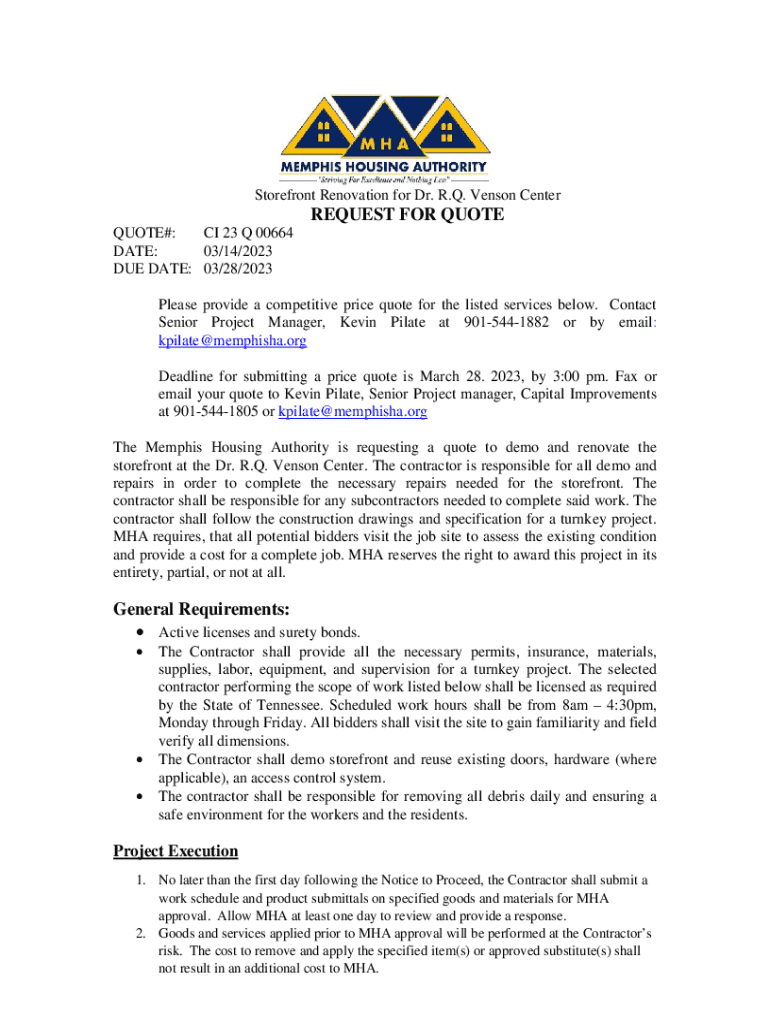 MHA
MEMPHIS HOUSING AUTHORITY
"Striving For Excellence and Nothing Less"

Storefront Renovation for Dr. R.Q. Venson Center

REQUEST FOR QUOTE

QUOTE#: CI 23 Q 00664
DATE: 03/14/2023
DUE DATE: 03/28/2023

Please provide a competitive price quote for the listed services below. Contact Senior Project Manager, Kevin Pilate at 901-544-1882 or by email: kpilate@memphisha.org

Deadline for submitting a price quote is March 28. 2023, by 3:00 pm. Fax or email your quote to Kevin Pilate, Senior Project manager, Capital Improvements at 901-544-1805 or kpilate@memphisha.org

The Memphis Housing Authority is requesting a quote to demo and renovate the storefront at the Dr. R.Q. Venson Center. The contractor is responsible for all demo and repairs in order to complete the necessary repairs needed for the storefront. The contractor shall be responsible for any subcontractors needed to complete said work. The contractor shall follow the construction drawings and specification for a turnkey project. MHA requires, that all potential bidders visit the job site to assess the existing condition and provide a cost for a complete job. MHA reserves the right to award this project in its entirety, partial, or not at all.

General Requirements:

• Active licenses and surety bonds.
• The Contractor shall provide all the necessary permits, insurance, materials, supplies, labor, equipment, and supervision for a turnkey project. The selected contractor performing the scope of work listed below shall be licensed as required by the State of Tennessee. Scheduled work hours shall be from 8am – 4:30pm, Monday through Friday. All bidders shall visit the site to gain familiarity and field verify all dimensions.
• The Contractor shall demo storefront and reuse existing doors, hardware (where applicable), an access control system.
• The contractor shall be responsible for removing all debris daily and ensuring a safe environment for the workers and the residents.

Project Execution

1. No later than the first day following the Notice to Proceed, the Contractor shall submit a work schedule and product submittals on specified goods and materials for MHA approval. Allow MHA at least one day to review and provide a response.
2. Goods and services applied prior to MHA approval will be performed at the Contractor's risk. The cost to remove and apply the specified item(s) or approved substitute(s) shall not result in an additional cost to MHA.